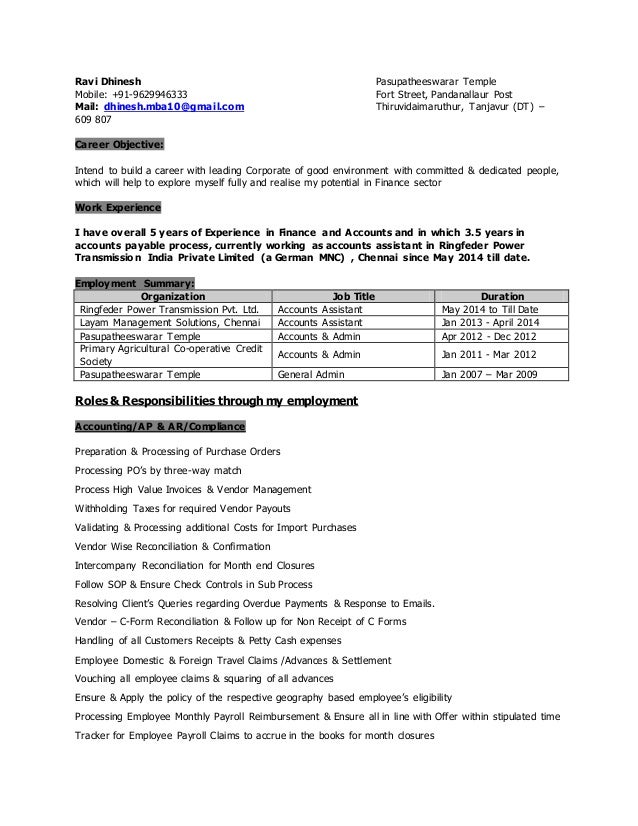 Ravi Dhinesh
Mobile: +91-9629946333
Mail: dhinesh.mba10@gmail.com

Pasupatheeswarar Temple
Fort Street, Pandanallaur Post
Thiruvidaimaruthur, Tanjavur (DT) – 609 807

Career Objective:

Intend to build a career with leading Corporate of good environment with committed & dedicated people, which will help to explore myself fully and realise my potential in Finance sector

Work Experience

I have overall 5 years of Experience in Finance and Accounts and in which 3.5 years in accounts payable process, currently working as accounts assistant in Ringfeder Power Transmission India Private Limited (a German MNC) , Chennai since May 2014 till date.

Employment Summary:

| Organization | Job Title | Duration |
|---|---|---|
| Ringfeder Power Transmission Pvt. Ltd. | Accounts Assistant | May 2014 to Till Date |
| Layam Management Solutions, Chennai | Accounts Assistant | Jan 2013 - April 2014 |
| Pasupatheeswarar Temple | Accounts & Admin | Apr 2012 - Dec 2012 |
| Primary Agricultural Co-operative Credit Society | Accounts & Admin | Jan 2011 - Mar 2012 |
| Pasupatheeswarar Temple | General Admin | Jan 2007 – Mar 2009 |

Roles & Responsibilities through my employment

Accounting/AP & AR/Compliance

Preparation & Processing of Purchase Orders

Processing PO's by three-way match

Process High Value Invoices & Vendor Management

Withholding Taxes for required Vendor Payouts

Validating & Processing additional Costs for Import Purchases

Vendor Wise Reconciliation & Confirmation

Intercompany Reconciliation for Month end Closures

Follow SOP & Ensure Check Controls in Sub Process

Resolving Client's Queries regarding Overdue Payments & Response to Emails.

Vendor – C-Form Reconciliation & Follow up for Non Receipt of C Forms

Handling of all Customers Receipts & Petty Cash expenses

Employee Domestic & Foreign Travel Claims /Advances & Settlement

Vouching all employee claims & squaring of all advances

Ensure & Apply the policy of the respective geography based employee's eligibility

Processing Employee Monthly Payroll Reimbursement & Ensure all in line with Offer within stipulated time

Tracker for Employee Payroll Claims to accrue in the books for month closures